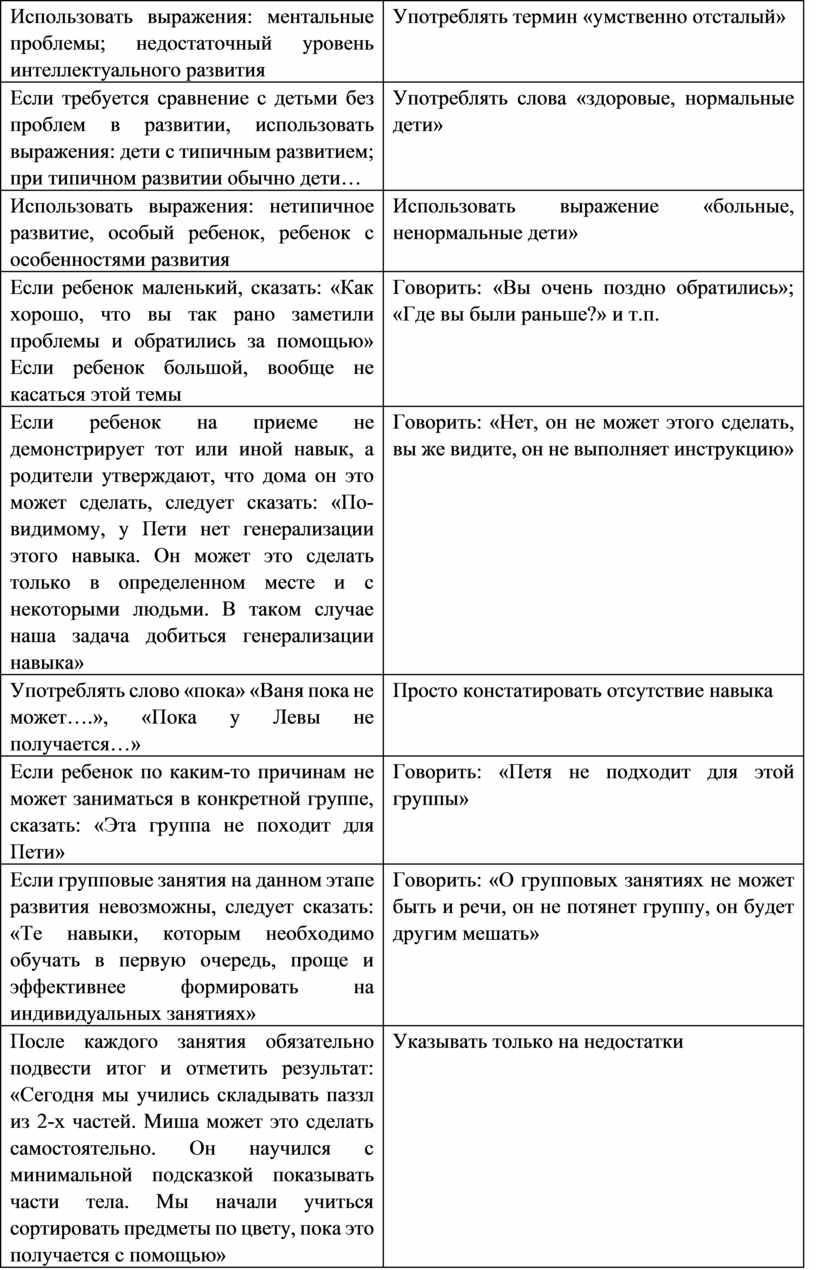 | | |
|---|---|
| Использовать выражения: ментальные проблемы; недостаточный уровень интеллектуального развития | Употреблять термин «умственно отсталый» |
| Если требуется сравнение с детьми без проблем в развитии, использовать выражения: дети с типичным развитием; при типичном развитии обычно дети… | Употреблять слова «здоровые, нормальные дети» |
| Использовать выражения: нетипичное развитие, особый ребенок, ребенок с особенностями развития | Использовать выражение «больные, ненормальные дети» |
| Если ребенок маленький, сказать: «Как хорошо, что вы так рано заметили проблемы и обратились за помощью» Если ребенок большой, вообще не касаться этой темы | Говорить: «Вы очень поздно обратились»; «Где вы были раньше?» и т.п. |
| Если ребенок на приеме не демонстрирует тот или иной навык, а родители утверждают, что дома он это может сделать, следует сказать: «По-видимому, у Пети нет генерализации этого навыка. Он может это сделать только в определенном месте и с некоторыми людьми. В таком случае наша задача добиться генерализации навыка» | Говорить: «Нет, он не может этого сделать, вы же видите, он не выполняет инструкцию» |
| Употреблять слово «пока» «Ваня пока не может….», «Пока у Левы не получается…» | Просто констатировать отсутствие навыка |
| Если ребенок по каким-то причинам не может заниматься в конкретной группе, сказать: «Эта группа не походит для Пети» | Говорить: «Петя не подходит для этой группы» |
| Если групповые занятия на данном этапе развития невозможны, следует сказать: «Те навыки, которым необходимо обучать в первую очередь, проще и эффективнее формировать на индивидуальных занятиях» | Говорить: «О групповых занятиях не может быть и речи, он не потянет группу, он будет другим мешать» |
| После каждого занятия обязательно подвести итог и отметить результат: «Сегодня мы учились складывать паззл из 2-х частей. Миша может это сделать самостоятельно. Он научился с минимальной подсказкой показывать части тела. Мы начали учиться сортировать предметы по цвету, пока это получается с помощью» | Указывать только на недостатки |